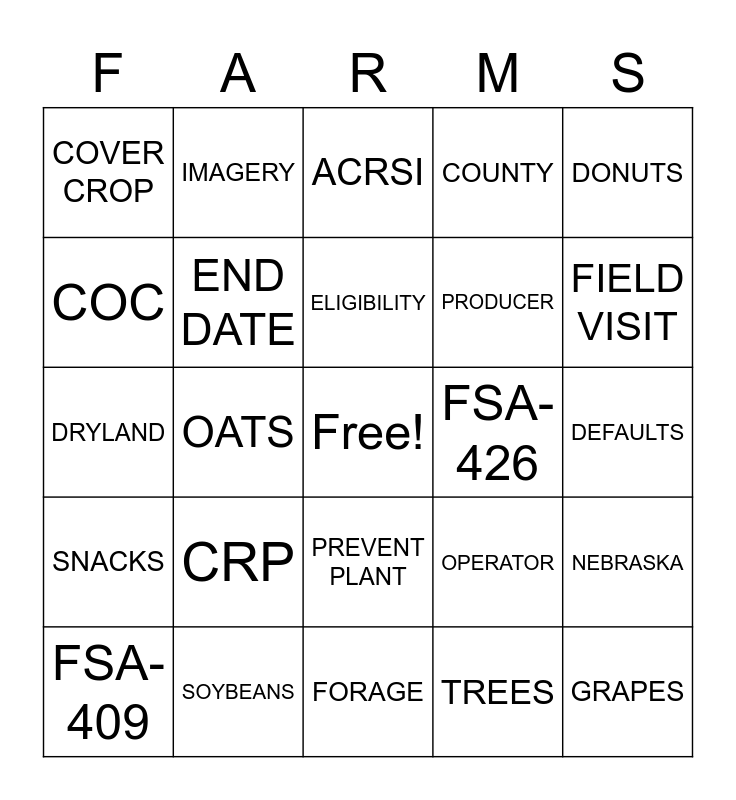 | F | A | R | M | S |
|---|---|---|---|---|
| COVER CROP | IMAGERY | ACRSI | COUNTY | DONUTS |
| COC | END DATE | ELIGIBILITY | PRODUCER | FIELD VISIT |
| DRYLAND | OATS | Free! | FSA-426 | DEFAULTS |
| SNACKS | CRP | PREVENT PLANT | OPERATOR | NEBRASKA |
| FSA-409 | SOYBEANS | FORAGE | TREES | GRAPES |